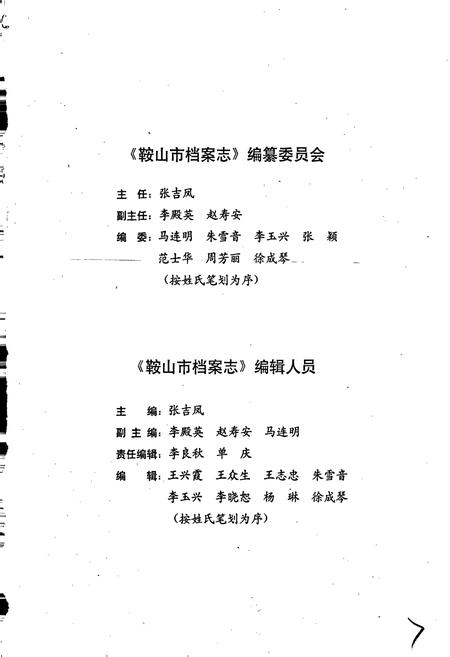 《鞍山市档案志》编纂委员会

主　任：张吉凤

副主任：李殿英　赵寿安

编　委：马连明　朱雪音　李玉兴　张　颖
范士华　周芳丽　徐成琴
（按姓氏笔划为序）

《鞍山市档案志》编辑人员

主　　编：张吉凤

副 主 编：李殿英　赵寿安　马连明

责任编辑：李良秋　单　庆

编　　辑：王兴霞　王众生　王志忠　朱雪音
李玉兴　李晓恕　杨　琳　徐成琴
（按姓氏笔划为序）

7